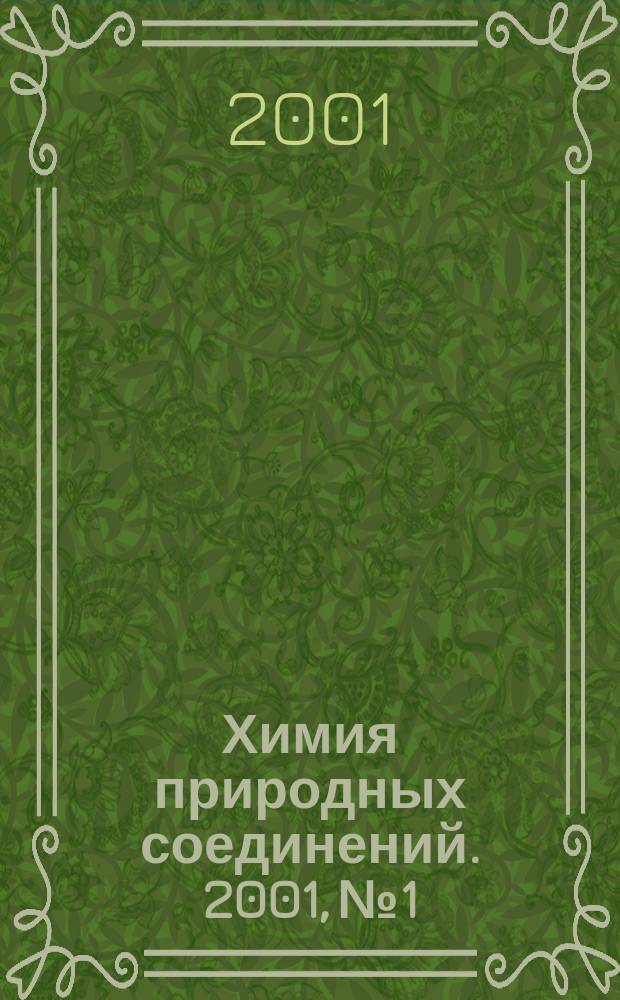 2001

Химия природных соединений. 2001, №1